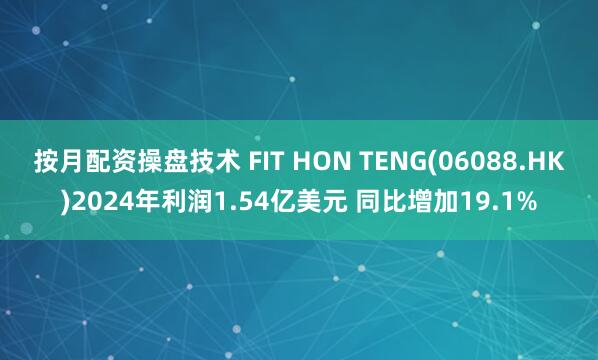 按月配资操盘技术 FIT HON TENG(06088.HK)2024年利润1.54亿美元 同比增加19.1%